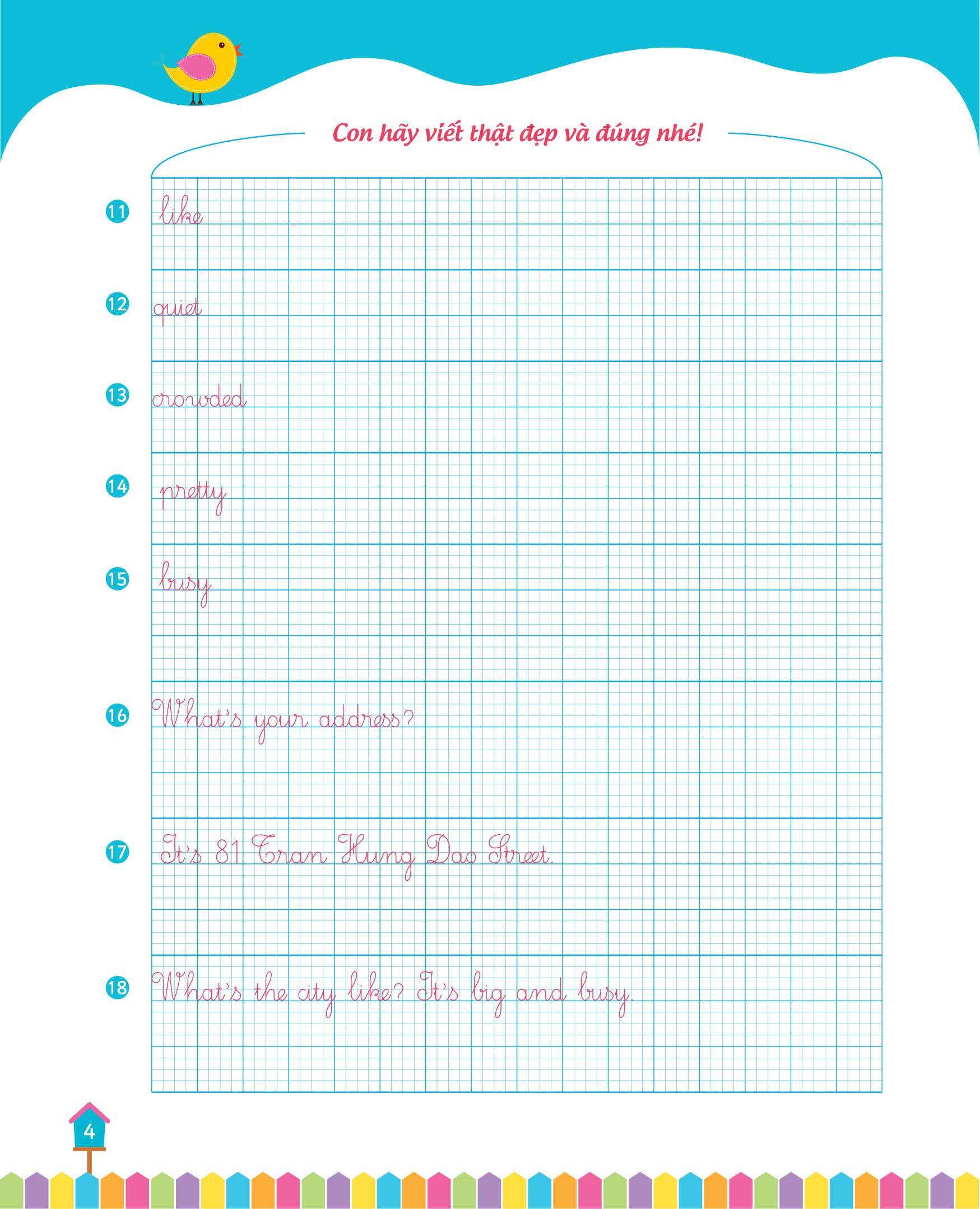 Con hãy viết thật đẹp và đúng nhé!

11 like

12 quiet

13 crowded

14 pretty

15 busy

16 What's your address?

17 It's 81 Tran Hung Dao Street.

18 What's the city like? It's big and busy.

4